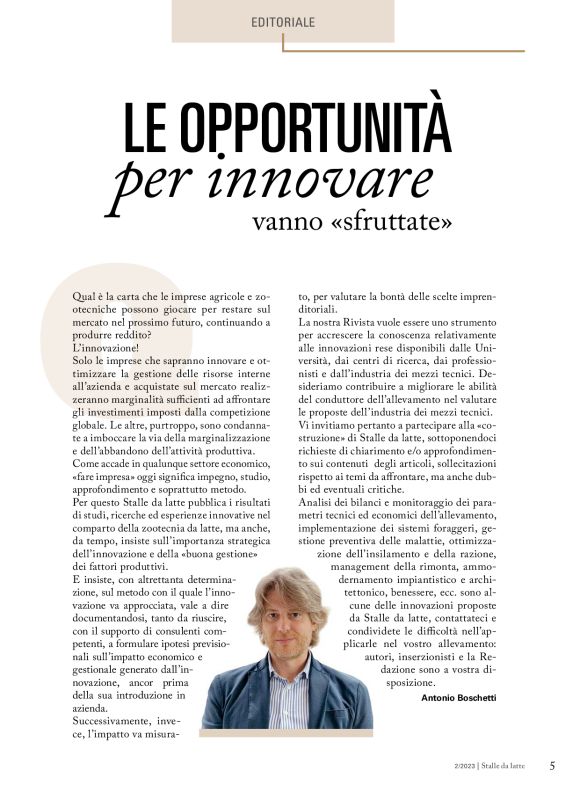 EDITORIALE

LE OPPORTUNITÀ
per innovare
vanno «sfruttate»

Qual è la carta che le imprese agricole e zootecniche possono giocare per restare sul mercato nel prossimo futuro, continuando a produrre reddito?
L'innovazione!
Solo le imprese che sapranno innovare e ottimizzare la gestione delle risorse interne all'azienda e acquistate sul mercato realizzeranno marginalità sufficienti ad affrontare gli investimenti imposti dalla competizione globale. Le altre, purtroppo, sono condannate a imboccare la via della marginalizzazione e dell'abbandono dell'attività produttiva.
Come accade in qualunque settore economico, «fare impresa» oggi significa impegno, studio, approfondimento e soprattutto metodo.
Per questo Stalle da latte pubblica i risultati di studi, ricerche ed esperienze innovative nel comparto della zootecnia da latte, ma anche, da tempo, insiste sull'importanza strategica dell'innovazione e della «buona gestione» dei fattori produttivi.
E insiste, con altrettanta determinazione, sul metodo con il quale l'innovazione va approcciata, vale a dire documentandosi, tanto da riuscire, con il supporto di consulenti competenti, a formulare ipotesi previsionali sull'impatto economico e gestionale generato dall'innovazione, ancor prima della sua introduzione in azienda.
Successivamente, invece, l'impatto va misurato, per valutare la bontà delle scelte imprenditoriali.
La nostra Rivista vuole essere uno strumento per accrescere la conoscenza relativamente alle innovazioni rese disponibili dalle Università, dai centri di ricerca, dai professionisti e dall'industria dei mezzi tecnici. Desideriamo contribuire a migliorare le abilità del conduttore dell'allevamento nel valutare le proposte dell'industria dei mezzi tecnici.
Vi invitiamo pertanto a partecipare alla «costruzione» di Stalle da latte, sottoponendoci richieste di chiarimento e/o approfondimento sui contenuti degli articoli, sollecitazioni rispetto ai temi da affrontare, ma anche dubbi ed eventuali critiche.
Analisi dei bilanci e monitoraggio dei parametri tecnici ed economici dell'allevamento, implementazione dei sistemi foraggeri, gestione preventiva delle malattie, ottimizzazione dell'insilamento e della razione, management della rimonta, ammodernamento impiantistico e architettonico, benessere, ecc. sono alcune delle innovazioni proposte da Stalle da latte, contattateci e condividete le difficoltà nell'applicarle nel vostro allevamento: autori, inserzionisti e la Redazione sono a vostra disposizione.

Antonio Boschetti

2/2023 | Stalle da latte 5